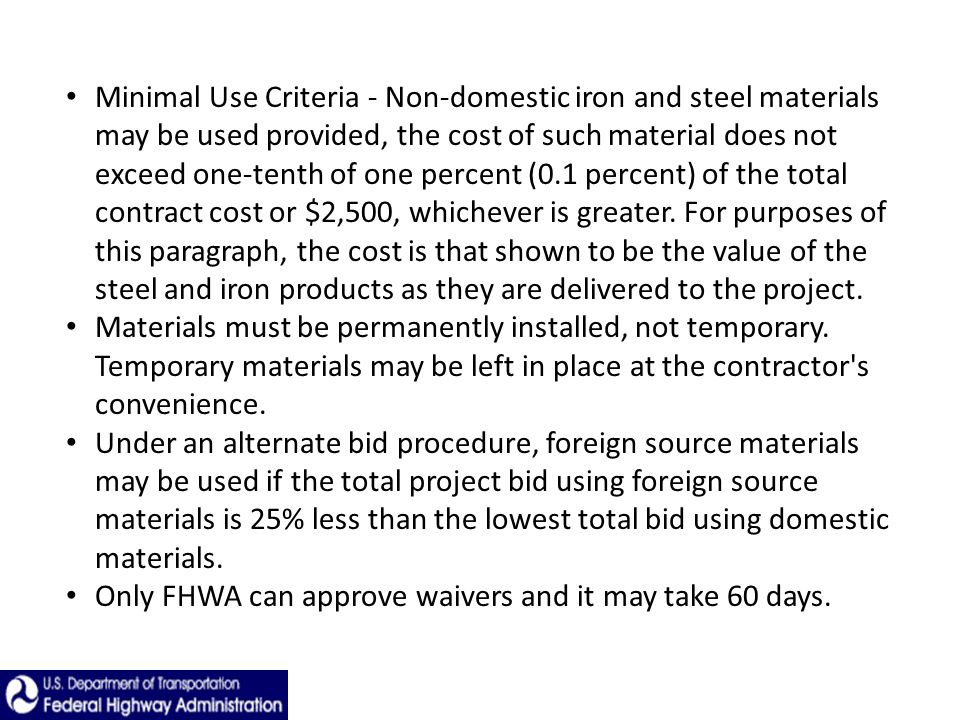 • Minimal Use Criteria - Non-domestic iron and steel materials may be used provided, the cost of such material does not exceed one-tenth of one percent (0.1 percent) of the total contract cost or \$2,500, whichever is greater. For purposes of this paragraph, the cost is that shown to be the value of the steel and iron products as they are delivered to the project.
• Materials must be permanently installed, not temporary. Temporary materials may be left in place at the contractor's convenience.
• Under an alternate bid procedure, foreign source materials may be used if the total project bid using foreign source materials is 25% less than the lowest total bid using domestic materials.
• Only FHWA can approve waivers and it may take 60 days.

U.S. Department of Transportation
Federal Highway Administration